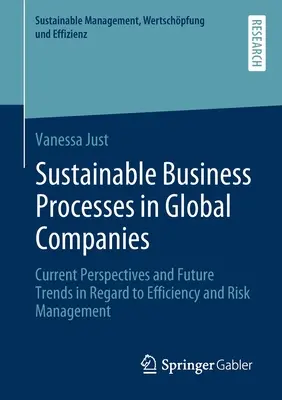 Sustainable Management, Wertschöpfung und Effizienz

RESEARCH

Vanessa Just

Sustainable Business Processes in Global Companies

Current Perspectives and Future Trends in Regard to Efficiency and Risk Management

Springer Gabler